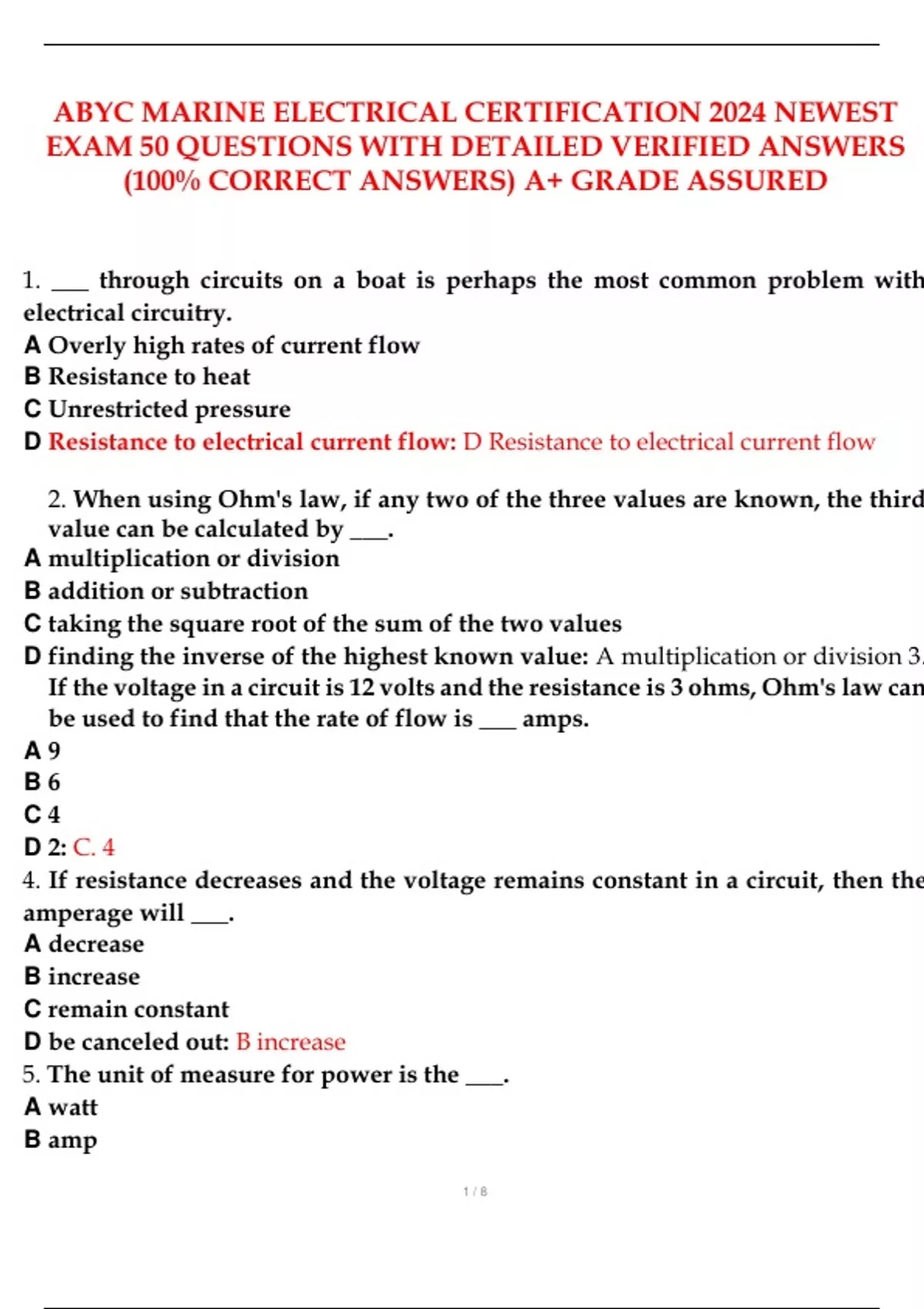 ABYC MARINE ELECTRICAL CERTIFICATION 2024 NEWEST EXAM 50 QUESTIONS WITH DETAILED VERIFIED ANSWERS (100% CORRECT ANSWERS) A+ GRADE ASSURED

1. ___ through circuits on a boat is perhaps the most common problem with electrical circuitry.
A Overly high rates of current flow
B Resistance to heat
C Unrestricted pressure
D Resistance to electrical current flow: D Resistance to electrical current flow

2. When using Ohm's law, if any two of the three values are known, the third value can be calculated by ___.
A multiplication or division
B addition or subtraction
C taking the square root of the sum of the two values
D finding the inverse of the highest known value: A multiplication or division 3. If the voltage in a circuit is 12 volts and the resistance is 3 ohms, Ohm's law can be used to find that the rate of flow is ___ amps.
A 9
B 6
C 4
D 2: C. 4
4. If resistance decreases and the voltage remains constant in a circuit, then the amperage will ___.
A decrease
B increase
C remain constant
D be canceled out: B increase
5. The unit of measure for power is the ___.
A watt
B amp

1 / 8